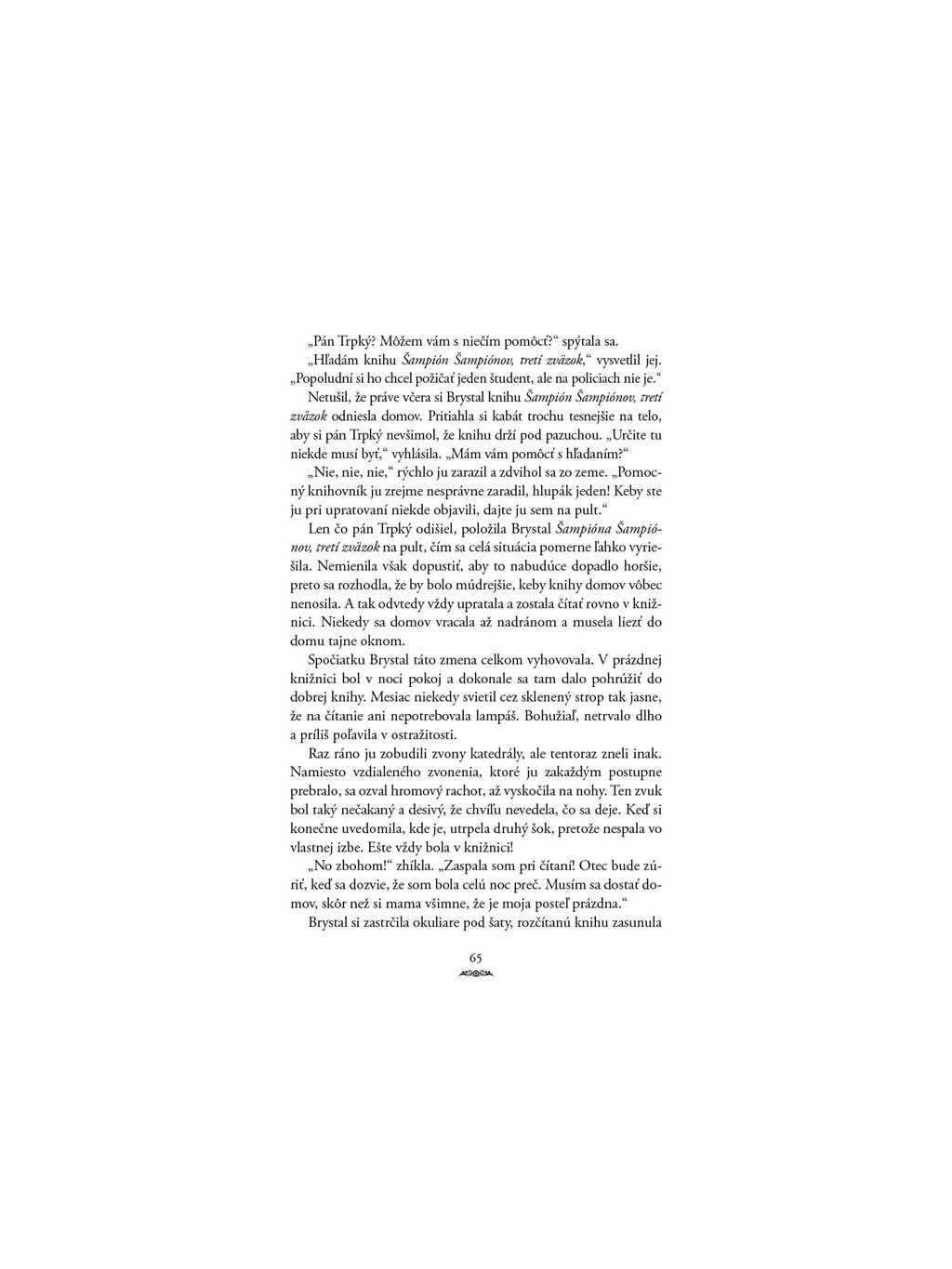 „Pán Trpký? Môžem vám s niečím pomôcť?“ spýtala sa.

„Hľadám knihu Šampión Šampiónov, tretí zväzok,“ vysvetlil jej. „Popoludní si ho chcel požičať jeden študent, ale na policiach nie je.“

Netušil, že práve včera si Brystal knihu Šampión Šampiónov, tretí zväzok odniesla domov. Pritiahla si kabát trochu tesnejšie na telo, aby si pán Trpký nevšimol, že knihu drží pod pazuchou. „Určite tu niekde musí byť,“ vyhlásila. „Mám vám pomôcť s hľadaním?“

„Nie, nie, nie,“ rýchlo ju zarazil a zdvihol sa zo zeme. „Pomocný knihovník ju zrejme nesprávne zaradil, hlupák jeden! Keby ste ju pri upratovaní niekde objavili, dajte ju sem na pult.“

Len čo pán Trpký odišiel, položila Brystal Šampióna Šampiónov, tretí zväzok na pult, čím sa celá situácia pomerne ľahko vyriešila. Nemienila však dopustiť, aby to nabudúce dopadlo horšie, preto sa rozhodla, že by bolo múdrejšie, keby knihy domov vôbec nenosila. A tak odvtedy vždy upratala a zostala čítať rovno v knižnici. Niekedy sa domov vracala až nadránom a musela liezť do domu tajne oknom.

Spočiatku Brystal táto zmena celkom vyhovovala. V prázdnej knižnici bol v noci pokoj a dokonale sa tam dalo pohrúžiť do dobrej knihy. Mesiac niekedy svietil cez sklenený strop tak jasne, že na čítanie ani nepotrebovala lampáš. Bohužiaľ, netrvalo dlho a príliš poľavila v ostražitosti.

Raz ráno ju zobudili zvony katedrály, ale tentoraz zneli inak. Namiesto vzdialeného zvonenia, ktoré ju zakaždým postupne prebralo, sa ozval hromový rachot, až vyskočila na nohy. Ten zvuk bol taký nečakaný a desivý, že chvíľu nevedela, čo sa deje. Keď si konečne uvedomila, kde je, utrpela druhý šok, pretože nespala vo vlastnej izbe. Ešte vždy bola v knižnici!

„No zbohom!“ zhíkla. „Zaspala som pri čítaní! Otec bude zúriť, keď sa dozvie, že som bola celú noc preč. Musím sa dostať domov, skôr než si mama všimne, že je moja posteľ prázdna.“

Brystal si zastrčila okuliare pod šaty, rozčítanú knihu zasunula

65